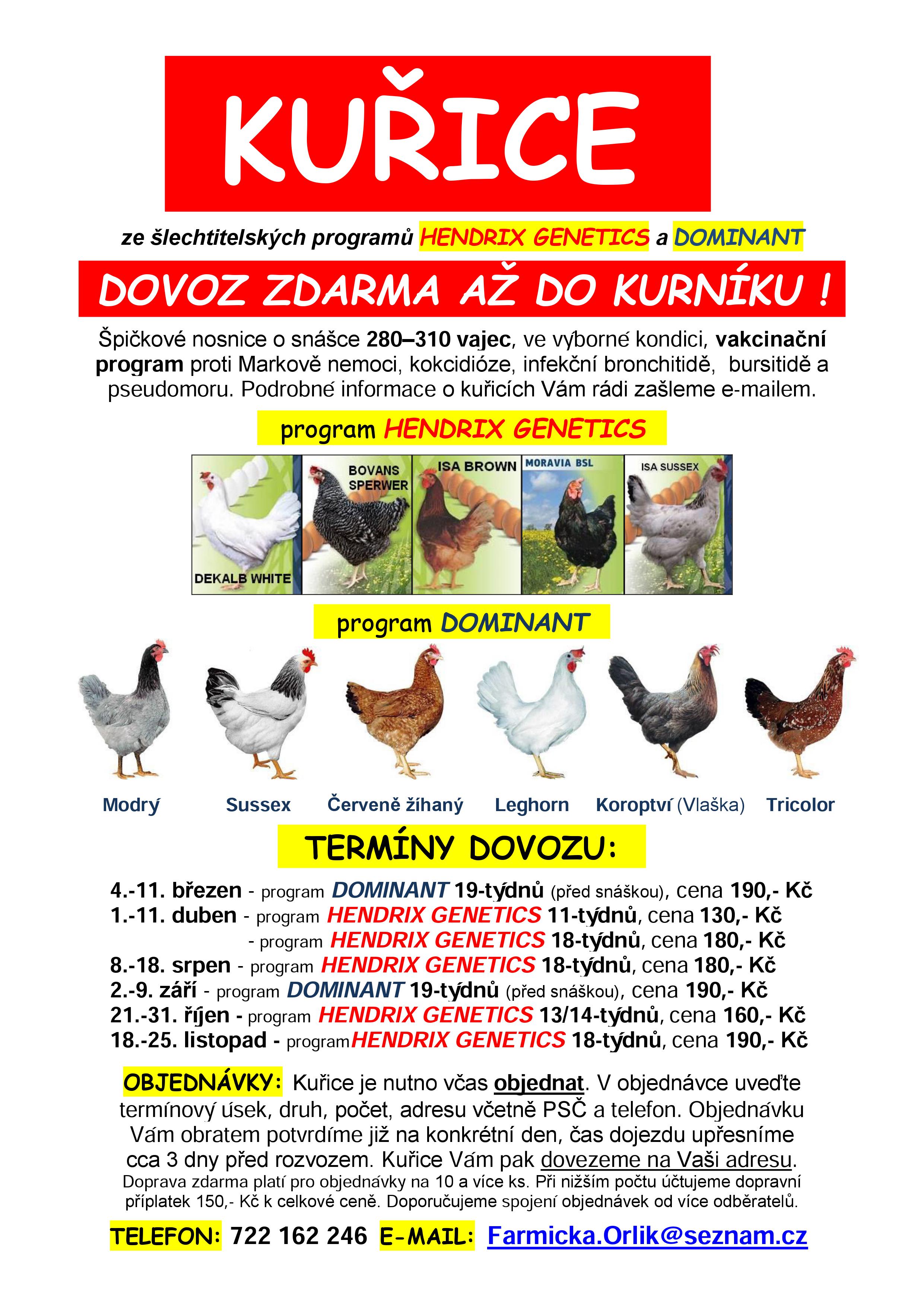 KUŘICE

ze šlechtitelských programů HENDRIX GENETICS a DOMINANT

DOVOZ ZDARMA AŽ DO KURNÍKU !

Špičkové nosnice o snášce 280–310 vajec, ve výborné kondici, vakcinační program proti Markově nemoci, kokcidióze, infekční bronchitidě, bursitidě a pseudomoru. Podrobné informace o kuřicích Vám rádi zašleme e-mailem.

program HENDRIX GENETICS

DEKALB WHITE
BOVANS SPERWER
ISA BROWN
MORAVIA BSL
ISA SUSSEX

program DOMINANT

Modrý Sussex Červeně žíhaný Leghorn Koroptví (Vlaška) Tricolor

TERMÍNY DOVOZU:

4.-11. březen - program DOMINANT 19-týdnů (před snáškou), cena 190,- Kč
1.-11. duben - program HENDRIX GENETICS 11-týdnů, cena 130,- Kč
- program HENDRIX GENETICS 18-týdnů, cena 180,- Kč
8.-18. srpen - program HENDRIX GENETICS 18-týdnů, cena 180,- Kč
2.-9. září - program DOMINANT 19-týdnů (před snáškou), cena 190,- Kč
21.-31. říjen - program HENDRIX GENETICS 13/14-týdnů, cena 160,- Kč
18.-25. listopad - programHENDRIX GENETICS 18-týdnů, cena 190,- Kč

OBJEDNÁVKY: Kuřice je nutno včas objednat. V objednávce uveďte termínový úsek, druh, počet, adresu včetně PSČ a telefon. Objednávku Vám obratem potvrdíme již na konkrétní den, čas dojezdu upřesníme cca 3 dny před rozvozem. Kuřice Vám pak dovezeme na Vaši adresu.
Doprava zdarma platí pro objednávky na 10 a více ks. Při nižším počtu účtujeme dopravní příplatek 150,- Kč k celkové ceně. Doporučujeme spojení objednávek od více odběratelů.

TELEFON: 722 162 246 E-MAIL: Farmicka.Orlik@seznam.cz